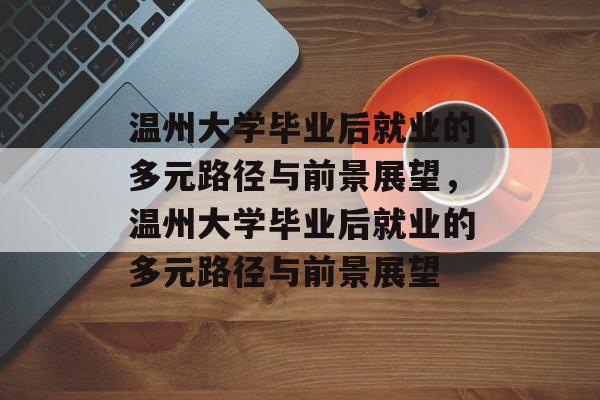 温州大学毕业后就业的多元路径与前景展望，温州大学毕业后就业的多元路径与前景展望